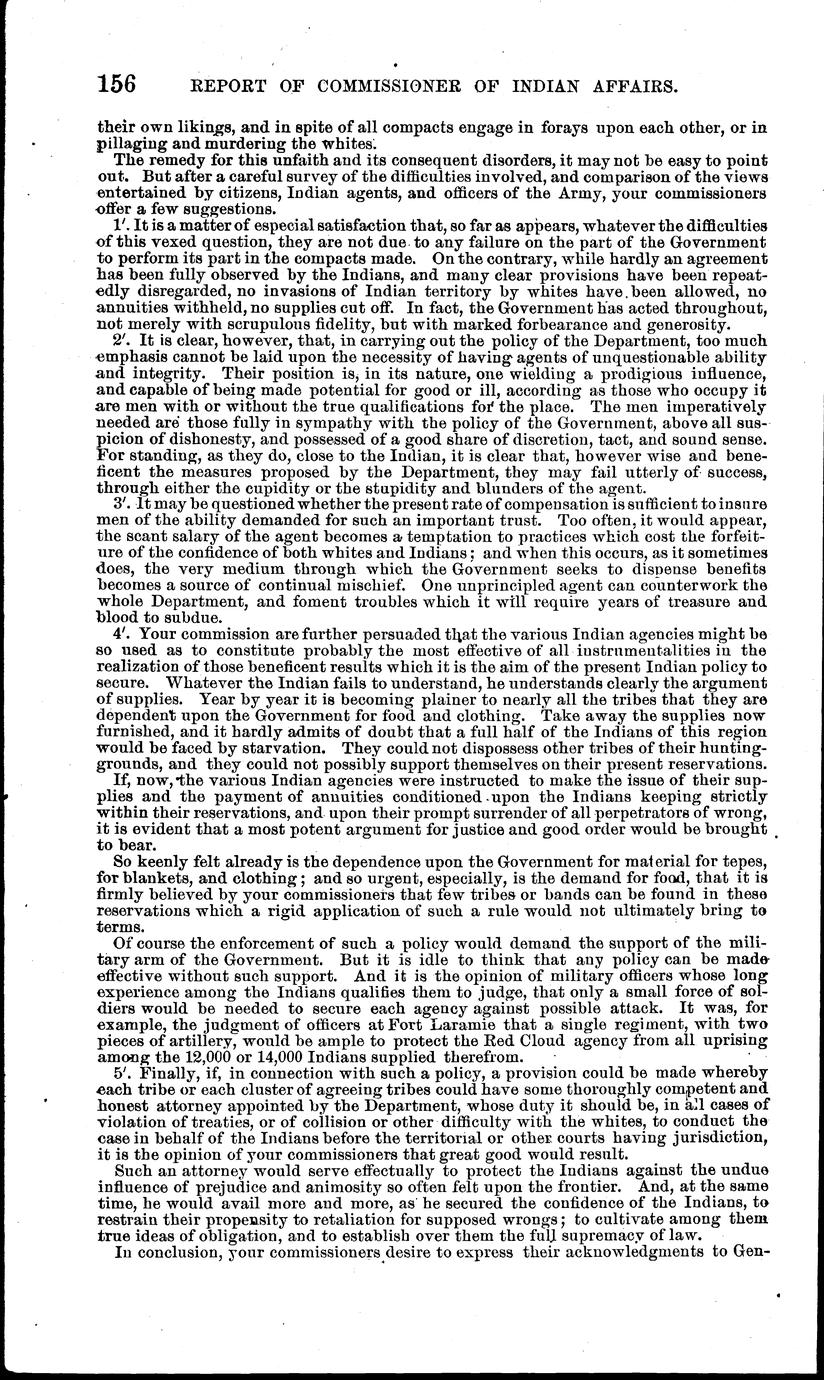 156 REPORT OF COMMISSIONER OF INDIAN AFFAIRS.

their own likings, and in spite of all compacts engage in forays upon each other, or in pillaging and murdering the whites.

The remedy for this unfaith and its consequent disorders, it may not be easy to point out. But after a careful survey of the difficulties involved, and comparison of the views entertained by citizens, Indian agents, and officers of the Army, your commissioners offer a few suggestions.

1'. It is a matter of especial satisfaction that, so far as appears, whatever the difficulties of this vexed question, they are not due to any failure on the part of the Government to perform its part in the compacts made. On the contrary, while hardly an agreement has been fully observed by the Indians, and many clear provisions have been repeatedly disregarded, no invasions of Indian territory by whites have been allowed, no annuities withheld, no supplies cut off. In fact, the Government has acted throughout, not merely with scrupulous fidelity, but with marked forbearance and generosity.

2'. It is clear, however, that, in carrying out the policy of the Department, too much emphasis cannot be laid upon the necessity of having agents of unquestionable ability and integrity. Their position is, in its nature, one wielding a prodigious influence, and capable of being made potential for good or ill, according as those who occupy it are men with or without the true qualifications for the place. The men imperatively needed are those fully in sympathy with the policy of the Government, above all suspicion of dishonesty, and possessed of a good share of discretion, tact, and sound sense. For standing, as they do, close to the Indian, it is clear that, however wise and beneficent the measures proposed by the Department, they may fail utterly of success, through either the cupidity or the stupidity and blunders of the agent.

3'. It may be questioned whether the present rate of compensation is sufficient to insure men of the ability demanded for such an important trust. Too often, it would appear, the scant salary of the agent becomes a temptation to practices which cost the forfeiture of the confidence of both whites and Indians; and when this occurs, as it sometimes does, the very medium through which the Government seeks to dispense benefits becomes a source of continual mischief. One unprincipled agent can counterwork the whole Department, and foment troubles which it will require years of treasure and blood to subdue.

4'. Your commission are further persuaded that the various Indian agencies might be so used as to constitute probably the most effective of all instrumentalities in the realization of those beneficent results which it is the aim of the present Indian policy to secure. Whatever the Indian fails to understand, he understands clearly the argument of supplies. Year by year it is becoming plainer to nearly all the tribes that they are dependent upon the Government for food and clothing. Take away the supplies now furnished, and it hardly admits of doubt that a full half of the Indians of this region would be faced by starvation. They could not dispossess other tribes of their hunting-grounds, and they could not possibly support themselves on their present reservations.

If, now, the various Indian agencies were instructed to make the issue of their supplies and the payment of annuities conditioned upon the Indians keeping strictly within their reservations, and upon their prompt surrender of all perpetrators of wrong, it is evident that a most potent argument for justice and good order would be brought to bear.

So keenly felt already is the dependence upon the Government for material for tepes, for blankets, and clothing; and so urgent, especially, is the demand for food, that it is firmly believed by your commissioners that few tribes or bands can be found in these reservations which a rigid application of such a rule would not ultimately bring to terms.

Of course the enforcement of such a policy would demand the support of the military arm of the Government. But it is idle to think that any policy can be made effective without such support. And it is the opinion of military officers whose long experience among the Indians qualifies them to judge, that only a small force of soldiers would be needed to secure each agency against possible attack. It was, for example, the judgment of officers at Fort Laramie that a single regiment, with two pieces of artillery, would be ample to protect the Red Cloud agency from all uprising among the 12,000 or 14,000 Indians supplied therefrom.

5'. Finally, if, in connection with such a policy, a provision could be made whereby each tribe or each cluster of agreeing tribes could have some thoroughly competent and honest attorney appointed by the Department, whose duty it should be, in all cases of violation of treaties, or of collision or other difficulty with the whites, to conduct the case in behalf of the Indians before the territorial or other courts having jurisdiction, it is the opinion of your commissioners that great good would result.

Such an attorney would serve effectually to protect the Indians against the undue influence of prejudice and animosity so often felt upon the frontier. And, at the same time, he would avail more and more, as he secured the confidence of the Indians, to restrain their propensity to retaliation for supposed wrongs; to cultivate among them true ideas of obligation, and to establish over them the full supremacy of law.

In conclusion, your commissioners desire to express their acknowledgments to Gen-